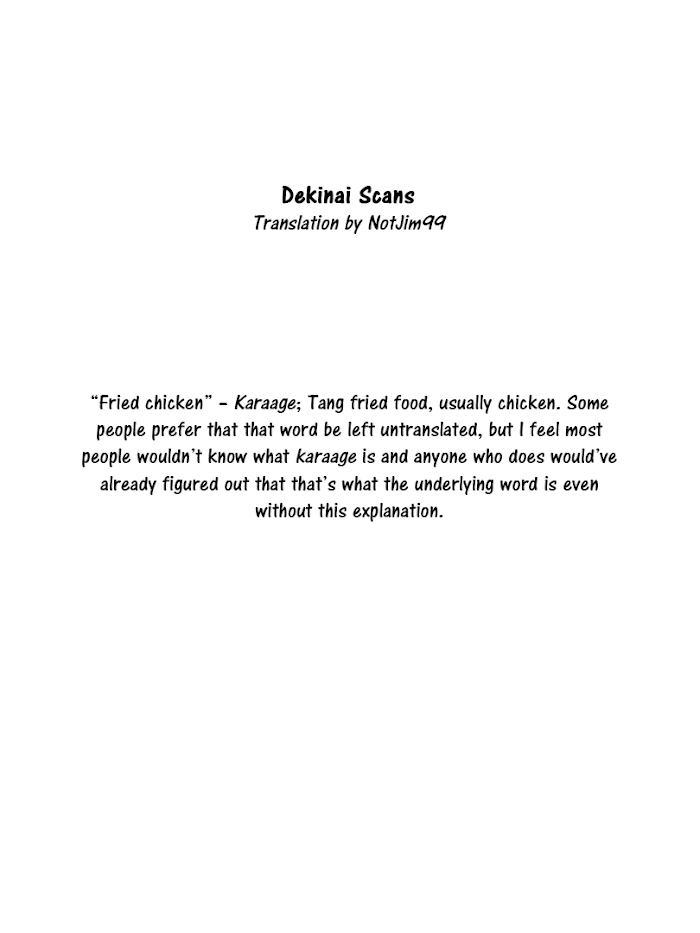 Dekinai Scans
Translation by NotJim99

"Fried chicken" - Karaage; Tang fried food, usually chicken. Some people prefer that that word be left untranslated, but I feel most people wouldn't know what karaage is and anyone who does would've already figured out that that's what the underlying word is even without this explanation.